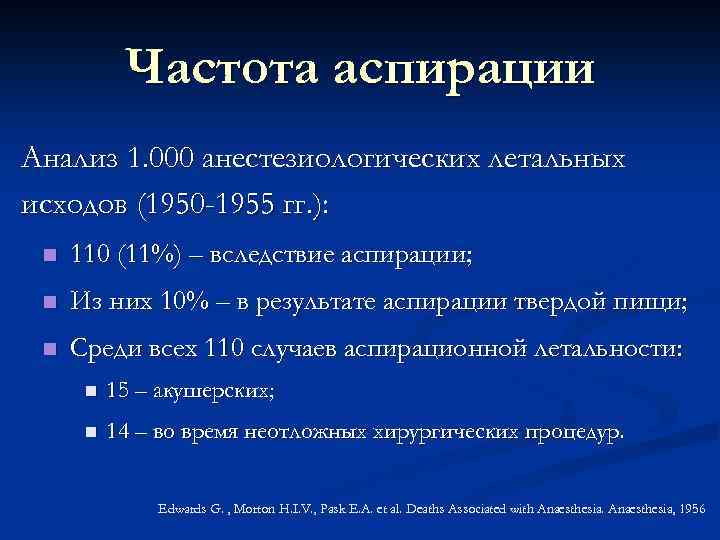 Частота аспирации

Анализ 1.000 анестезиологических летальных исходов (1950-1955 гг.):

- 110 (11%) – вследствие аспирации;
- Из них 10% – в результате аспирации твердой пищи;
- Среди всех 110 случаев аспирационной летальности:
  - 15 – акушерских;
  - 14 – во время неотложных хирургических процедур.

Edwards G. , Morton H.I.V., Pask E.A. et al. Deaths Associated with Anaesthesia. Anaesthesia, 1956